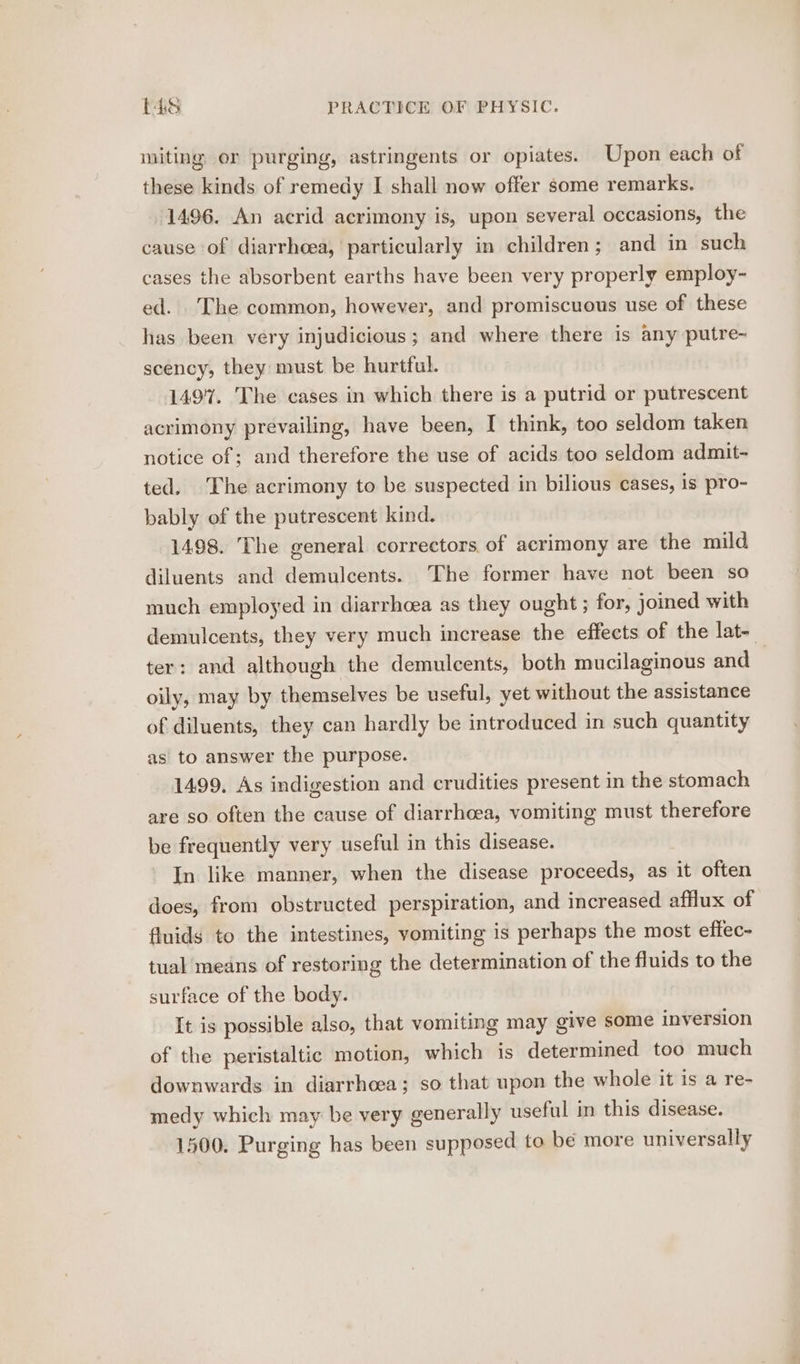 148 PRACTICE OF PHYSIC.

miting or purging, astringents or opiates. Upon each of these kinds of remedy I shall now offer some remarks.

1496. An acrid acrimony is, upon several occasions, the cause of diarrhœa, particularly in children; and in such cases the absorbent earths have been very properly employed. The common, however, and promiscuous use of these has been very injudicious; and where there is any putrescency, they must be hurtful.

1497. The cases in which there is a putrid or putrescent acrimony prevailing, have been, I think, too seldom taken notice of; and therefore the use of acids too seldom admitted. The acrimony to be suspected in bilious cases, is probably of the putrescent kind.

1498. The general correctors of acrimony are the mild diluents and demulcents. The former have not been so much employed in diarrhœa as they ought; for, joined with demulcents, they very much increase the effects of the latter: and although the demulcents, both mucilaginous and oily, may by themselves be useful, yet without the assistance of diluents, they can hardly be introduced in such quantity as to answer the purpose.

1499. As indigestion and crudities present in the stomach are so often the cause of diarrhœa, vomiting must therefore be frequently very useful in this disease.

In like manner, when the disease proceeds, as it often does, from obstructed perspiration, and increased afflux of fluids to the intestines, vomiting is perhaps the most effectual means of restoring the determination of the fluids to the surface of the body.

It is possible also, that vomiting may give some inversion of the peristaltic motion, which is determined too much downwards in diarrhœa; so that upon the whole it is a remedy which may be very generally useful in this disease.

1500. Purging has been supposed to be more universally